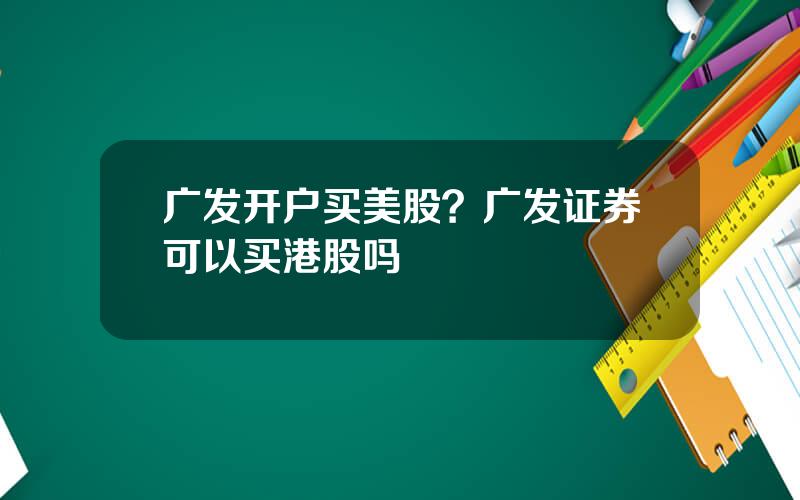 广发开户买美股？广发证券可以买港股吗